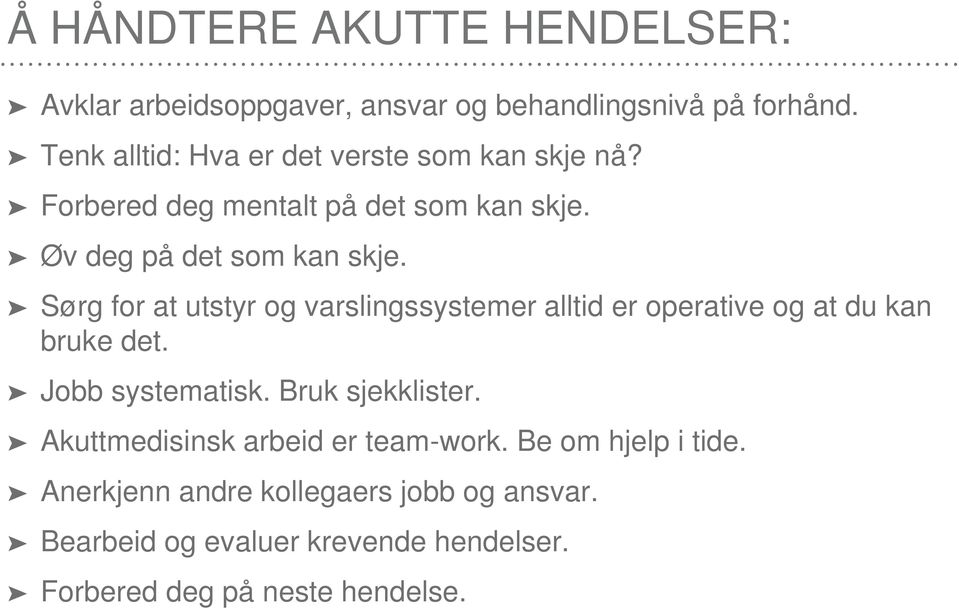 Å HÅNDTERE AKUTTE HENDELSER:

➤ Avklar arbeidsoppgaver, ansvar og behandlingsnivå på forhånd.

➤ Tenk alltid: Hva er det verste som kan skje nå?

➤ Forbered deg mentalt på det som kan skje.

➤ Øv deg på det som kan skje.

➤ Sørg for at utstyr og varslingssystemer alltid er operative og at du kan bruke det.

➤ Jobb systematisk. Bruk sjekklister.

➤ Akuttmedisinsk arbeid er team-work. Be om hjelp i tide.

➤ Anerkjenn andre kollegaers jobb og ansvar.

➤ Bearbeid og evaluer krevende hendelser.

➤ Forbered deg på neste hendelse.